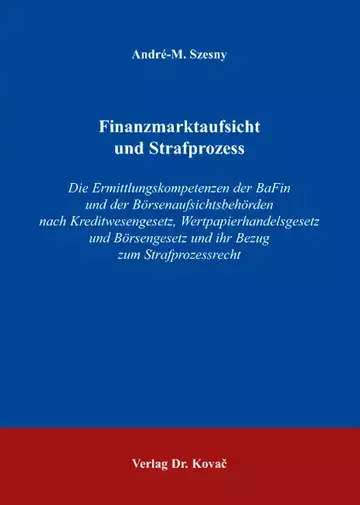 André-M. Szesny

Finanzmarktaufsicht und Strafprozess

Die Ermittlungskompetenzen der BaFin und der Börsenaufsichtsbehörden nach Kreditwesengesetz, Wertpapierhandelsgesetz und Börsengesetz und ihr Bezug zum Strafprozessrecht

Verlag Dr. Kovač